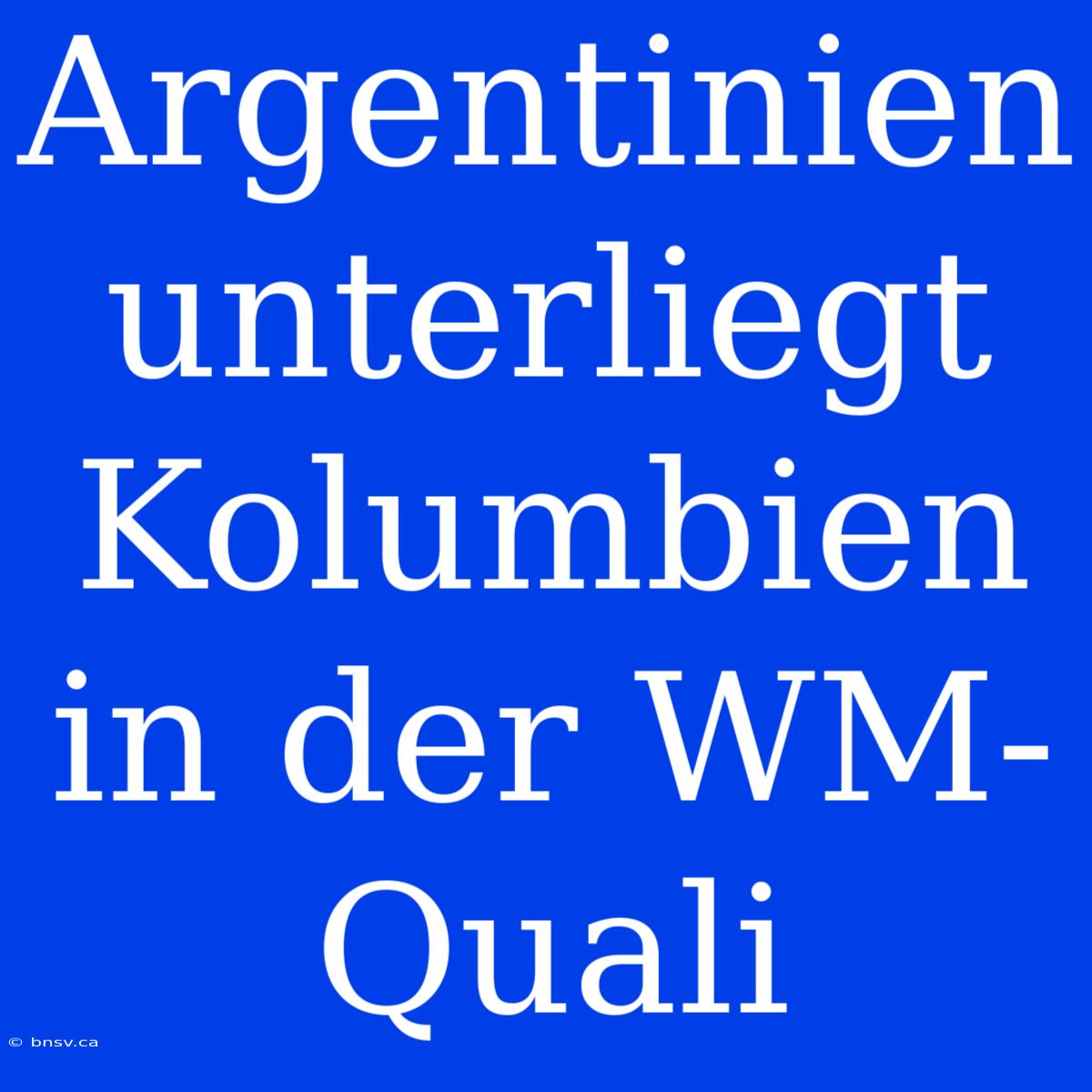 Argentinien unterliegt Kolumbien in der WM-Quali

© bnsv.ca